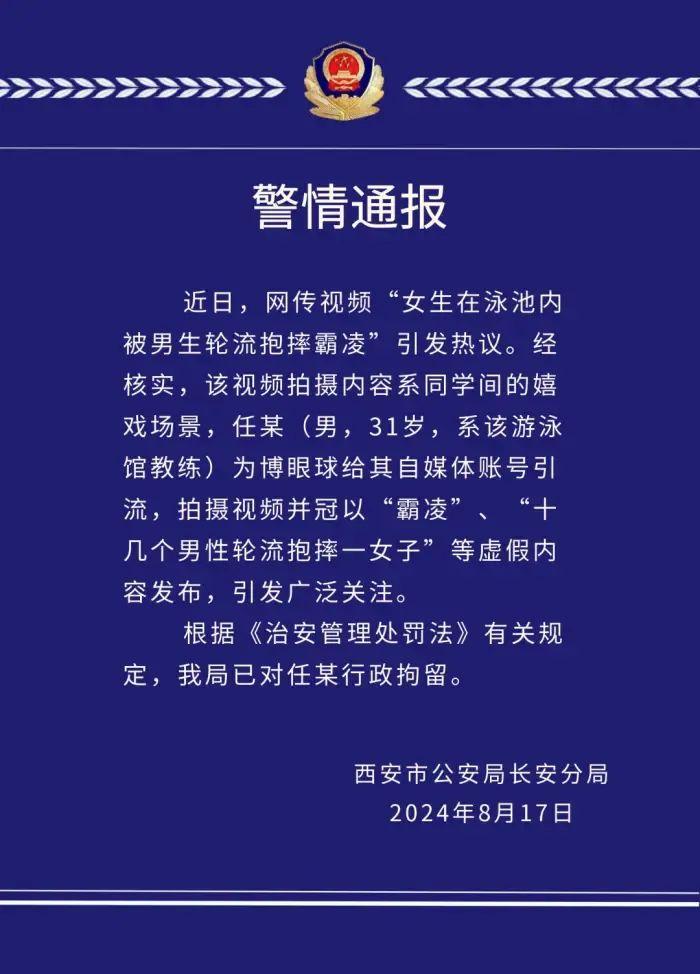 警情通报

近日，网传视频“女生在泳池内被男生轮流抱摔霸凌”引发热议。经核实，该视频拍摄内容系同学间的嬉戏场景，任某（男，31岁，系该游泳馆教练）为博眼球给其自媒体账号引流，拍摄视频并冠以“霸凌”、“十几个男性轮流抱摔一女子”等虚假内容发布，引发广泛关注。

根据《治安管理处罚法》有关规定，我局已对任某行政拘留。

西安市公安局长安分局
2024年8月17日